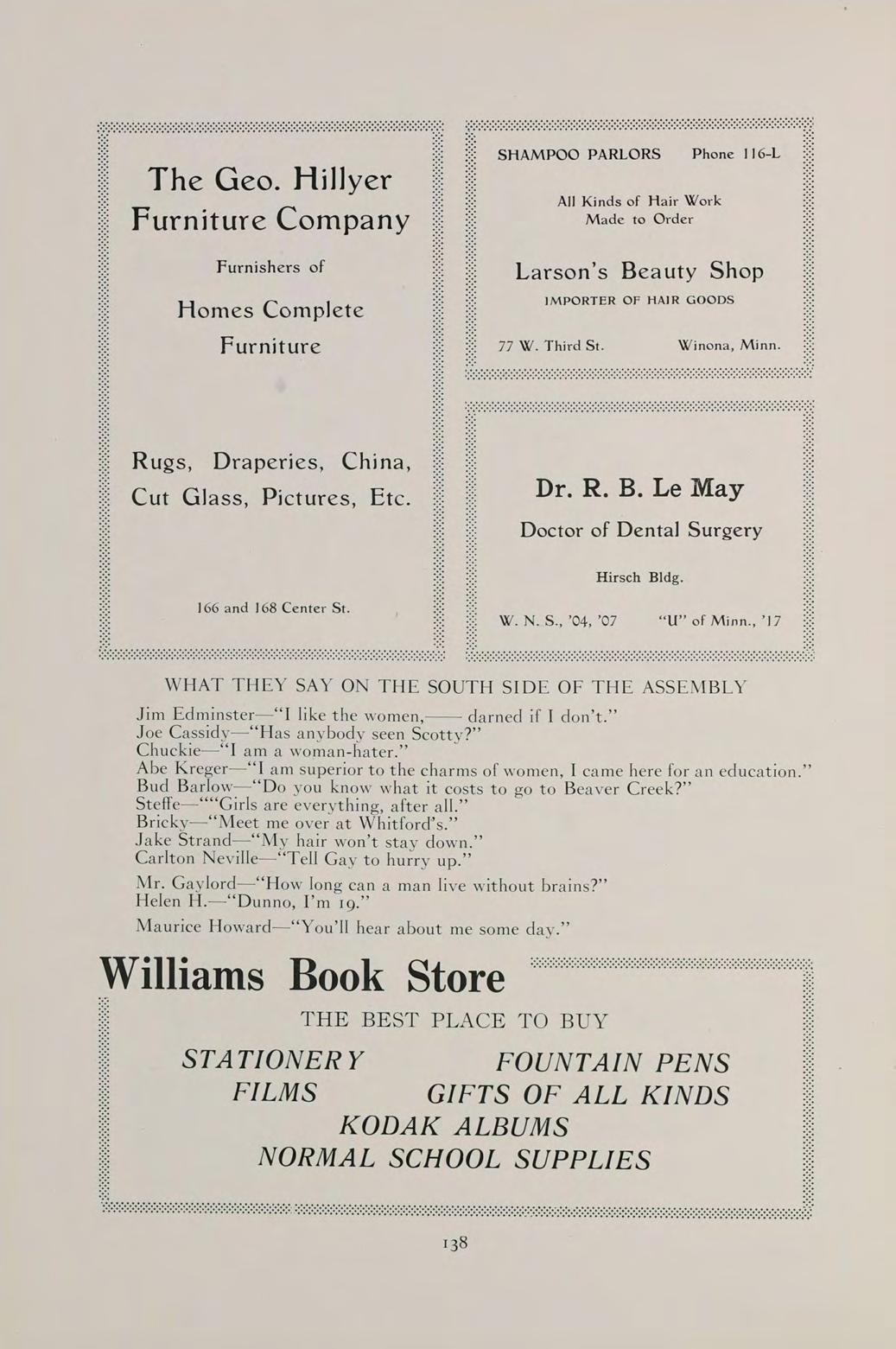 The Geo. Hillyer Furniture Company

Furnishers of

Homes Complete Furniture

Rugs, Draperies, China, Cut Glass, Pictures, Etc.

166 and 168 Center St.

SHAMPOO PARLORS Phone 116-L

All Kinds of Hair Work Made to Order

Larson's Beauty Shop

IMPORTER OF HAIR GOODS

77 W. Third St. Winona, Minn.

Dr. R. B. Le May

Doctor of Dental Surgery

Hirsch Bldg.

W. N. S., '04, '07 "U" of Minn., '17

WHAT THEY SAY ON THE SOUTH SIDE OF THE ASSEMBLY

Jim Edminster—"I like the women,—— darned if I don't."
Joe Cassidy—"Has anybody seen Scotty?"
Chuckie—"I am a woman-hater."
Abe Kreger—"I am superior to the charms of women, I came here for an education."
Bud Barlow—"Do you know what it costs to go to Beaver Creek?"
Steffe—""Girls are everything, after all."
Bricky—"Meet me over at Whitford's."
Jake Strand—"My hair won't stay down."
Carlton Neville—"Tell Gay to hurry up."

Mr. Gaylord—"How long can a man live without brains?"
Helen H.—"Dunno, I'm 19."

Maurice Howard—"You'll hear about me some day."

Williams Book Store

THE BEST PLACE TO BUY

STATIONERY FOUNTAIN PENS
FILMS GIFTS OF ALL KINDS
KODAK ALBUMS
NORMAL SCHOOL SUPPLIES

138